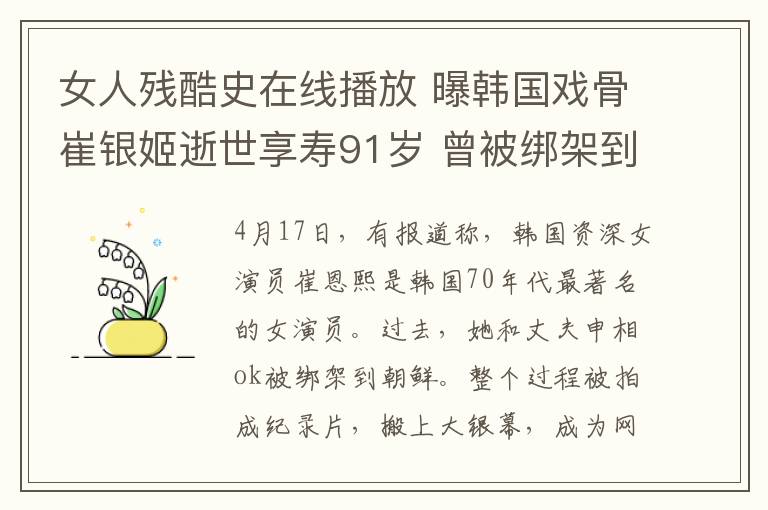 女人残酷史在线播放 曝韩国戏骨崔银姬逝世享寿91岁 曾被绑架到

4月17日，有报道称，韩国资深女演员崔恩熙是韩国70年代最著名的女演员。过去，她和丈夫申相ok被绑架到朝鲜。整个过程被拍成纪录片，搬上大银幕，成为网